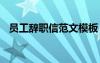 员工辞职信范文模板